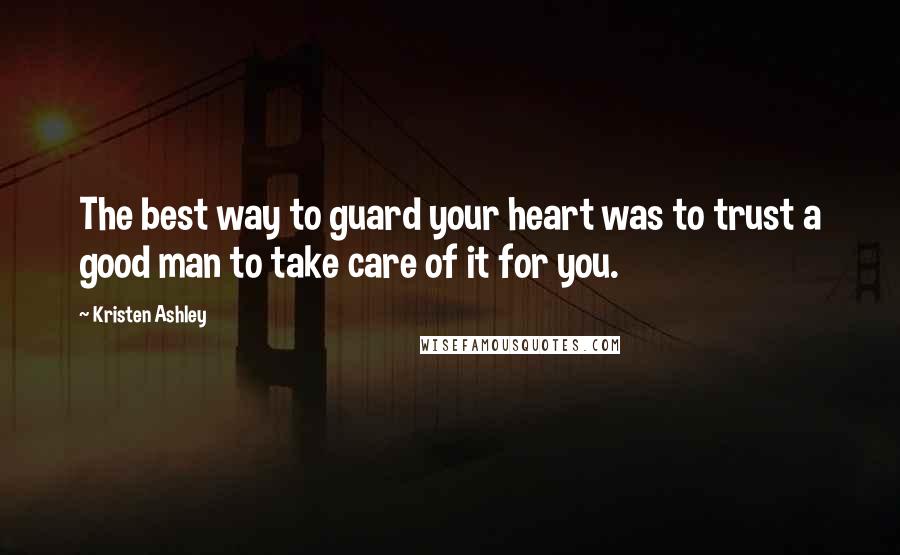 The best way to guard your heart was to trust a good man to take care of it for you.

~ Kristen Ashley

WISEFAMOUSQUOTES.COM